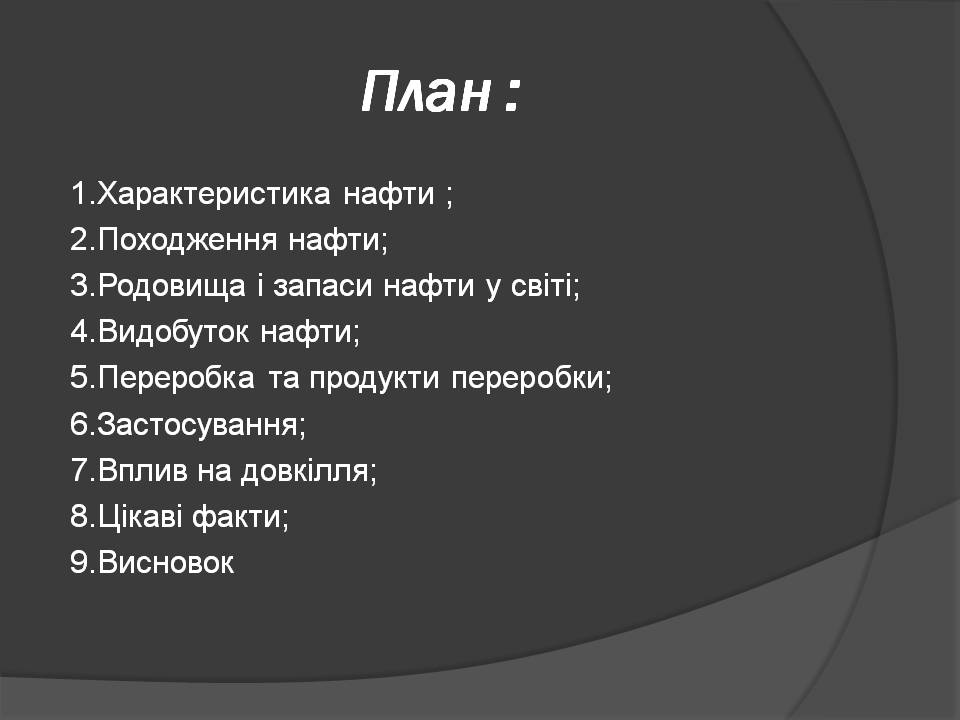 План :

1.Характеристика нафти ;
2.Походження нафти;
3.Родовища і запаси нафти у світі;
4.Видобуток нафти;
5.Переробка та продукти переробки;
6.Застосування;
7.Вплив на довкілля;
8.Цікаві факти;
9.Висновок